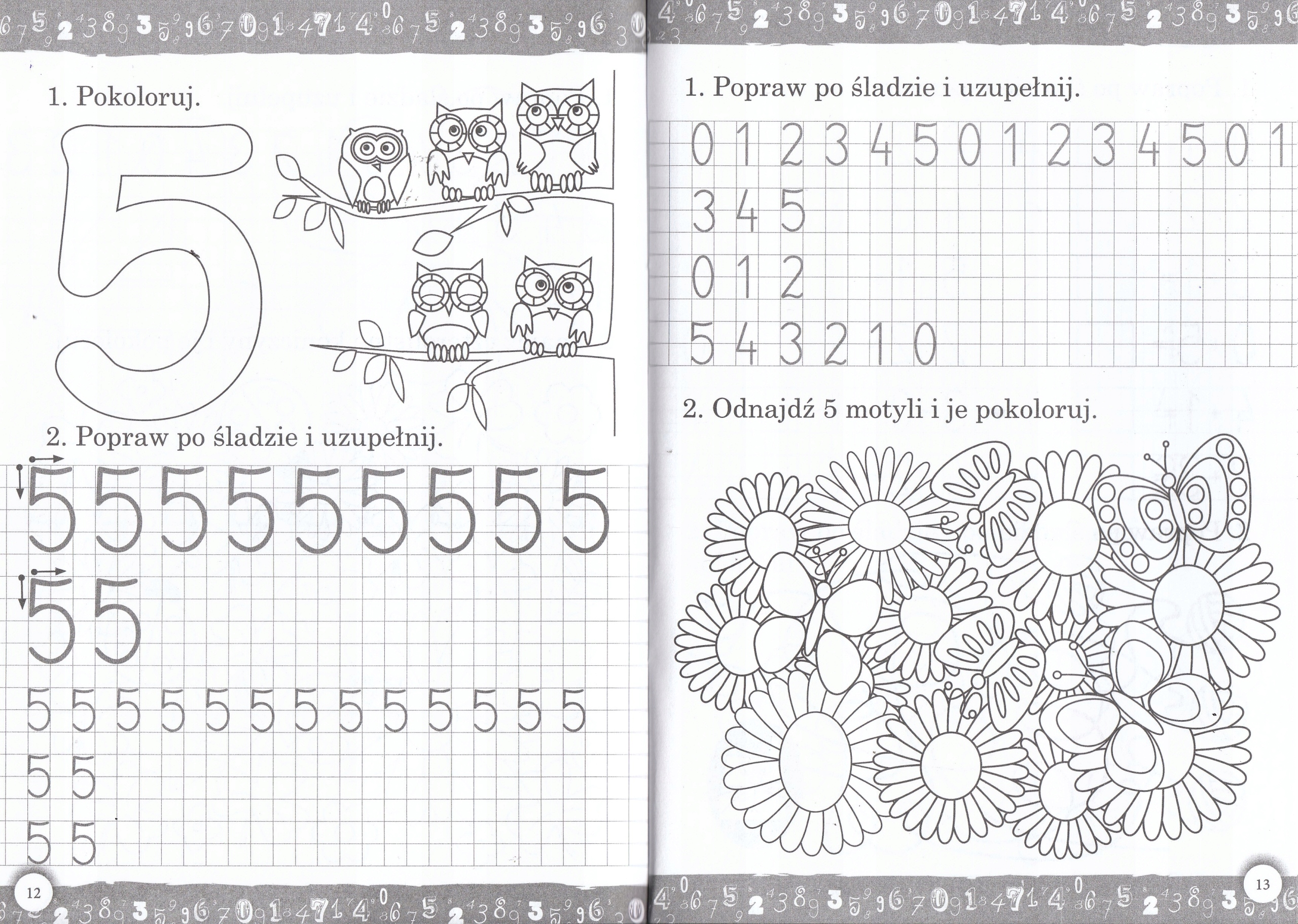 1. Pokoloruj.

5

2. Popraw po śladzie i uzupełnij.

5 5 5 5 5 5 5 5 5

5 5

5 5 5 5 5 5 5 5 5 5 5 5 5

5 5

5 5

12

1. Popraw po śladzie i uzupełnij.

0 1 2 3 4 5 0 1 2 3 4 5 0 1

3 4 5

0 1 2

5 4 3 2 1 0

2. Odnajdź 5 motyli i je pokoloruj.

13